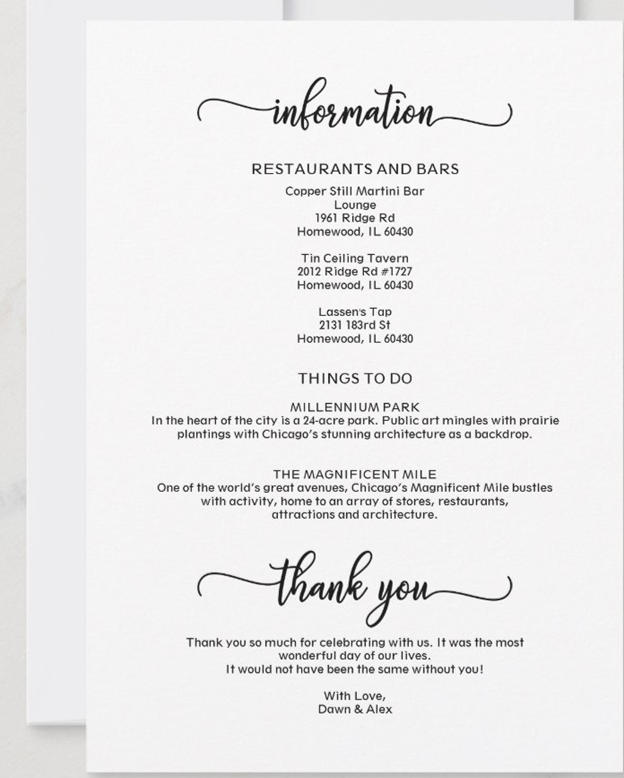 information

RESTAURANTS AND BARS

Copper Still Martini Bar
Lounge
1961 Ridge Rd
Homewood, IL 60430

Tin Ceiling Tavern
2012 Ridge Rd #1727
Homewood, IL 60430

Lassen's Tap
2131 183rd St
Homewood, IL 60430

THINGS TO DO

MILLENNIUM PARK
In the heart of the city is a 24-acre park. Public art mingles with prairie plantings with Chicago's stunning architecture as a backdrop.

THE MAGNIFICENT MILE
One of the world's great avenues, Chicago's Magnificent Mile bustles with activity, home to an array of stores, restaurants, attractions and architecture.

thank you

Thank you so much for celebrating with us. It was the most wonderful day of our lives.
It would not have been the same without you!

With Love,
Dawn & Alex